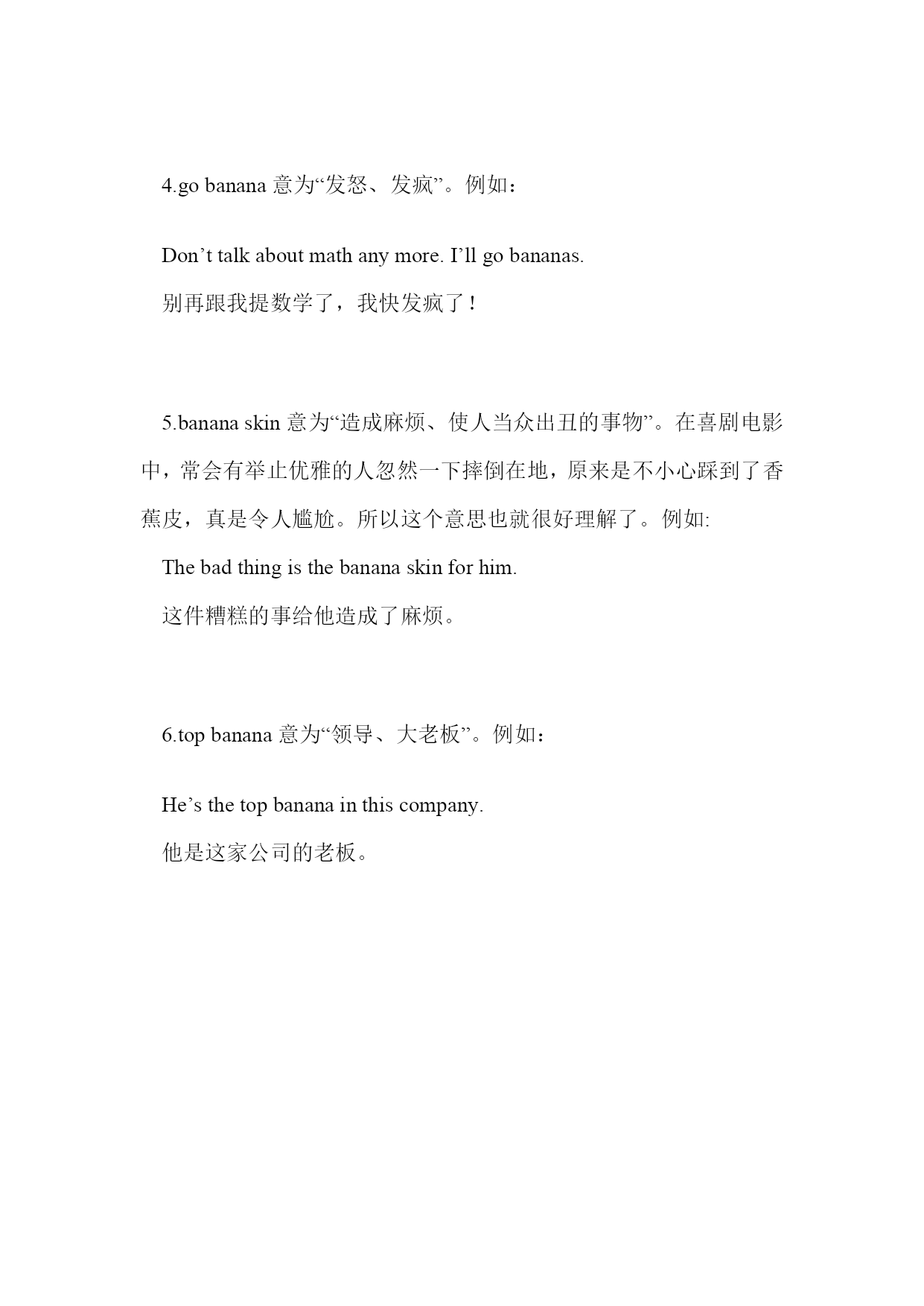 4.go banana 意为“发怒、发疯”。例如：

Don’t talk about math any more. I’ll go bananas.

别再跟我提数学了，我快发疯了！

5.banana skin 意为“造成麻烦、使人当众出丑的事物”。在喜剧电影中，常会有举止优雅的人忽然一下摔倒在地，原来是不小心踩到了香蕉皮，真是令人尴尬。所以这个意思也就很好理解了。例如:

The bad thing is the banana skin for him.

这件糟糕的事给他造成了麻烦。

6.top banana 意为“领导、大老板”。例如：

He’s the top banana in this company.

他是这家公司的老板。